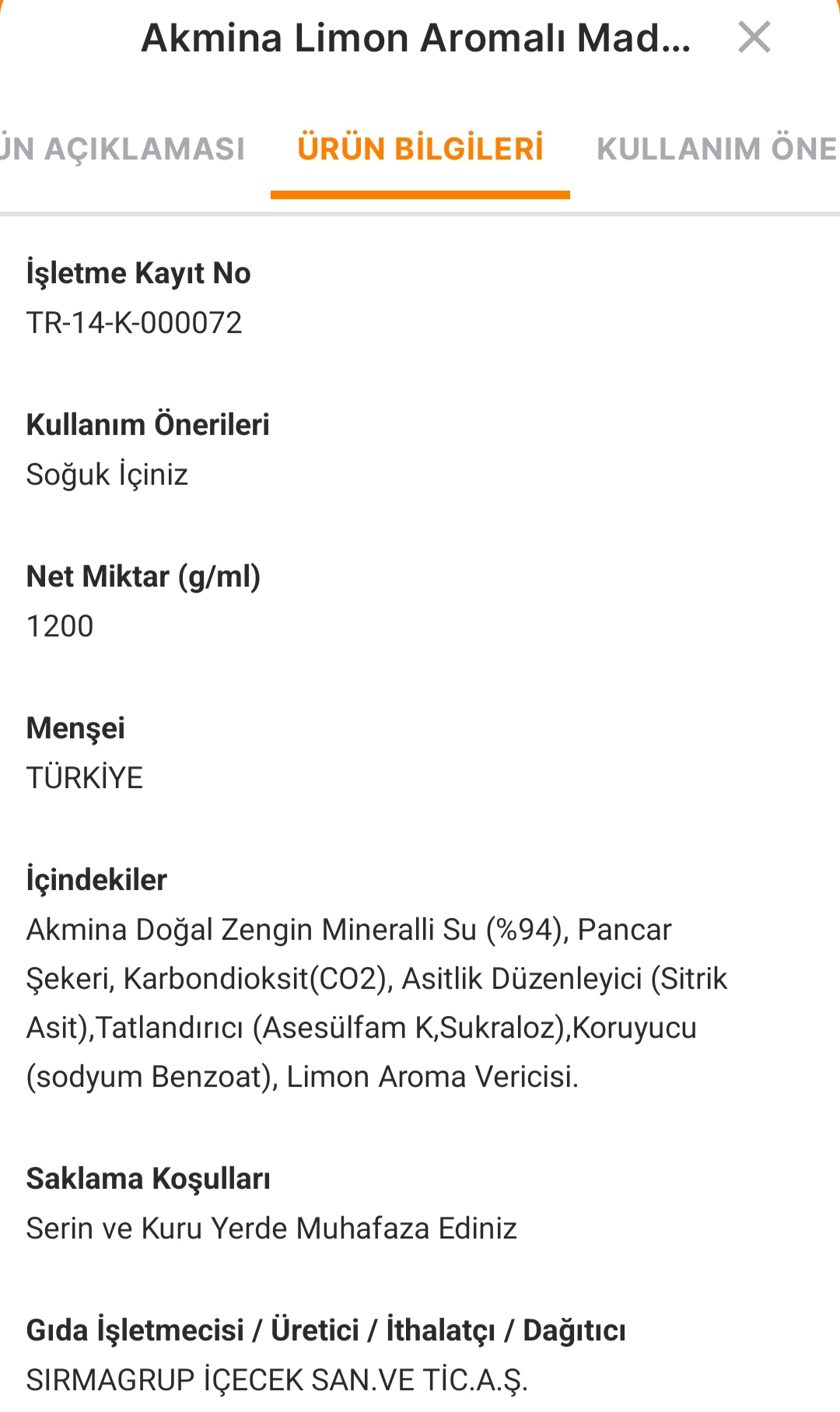 Akmina Limon Aromalı Mad...

ÜN AÇIKLAMASI ÜRÜN BİLGİLERİ KULLANIM ÖNE

İşletme Kayıt No
TR-14-K-000072

Kullanım Önerileri
Soğuk İçiniz

Net Miktar (g/ml)
1200

Menşei
TÜRKİYE

İçindekiler
Akmina Doğal Zengin Mineralli Su (%94), Pancar Şekeri, Karbondioksit(CO2), Asitlik Düzenleyici (Sitrik Asit),Tatlandırıcı (Asesülfam K,Sukraloz),Koruyucu (sodyum Benzoat), Limon Aroma Vericisi.

Saklama Koşulları
Serin ve Kuru Yerde Muhafaza Ediniz

Gıda İşletmecisi / Üretici / İthalatçı / Dağıtıcı
SIRMAGRUP İÇECEK SAN.VE TİC.A.Ş.